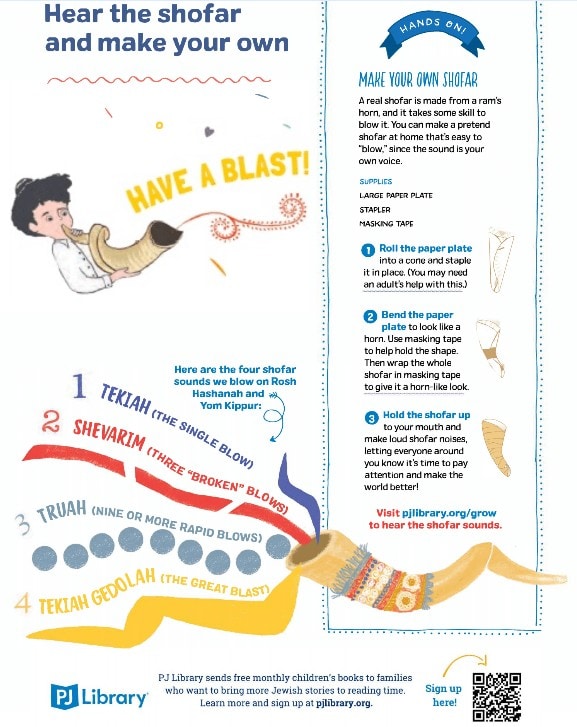 Hear the shofar and make your own

HAVE A BLAST!

Here are the four shofar sounds we blow on Rosh Hashanah and Yom Kippur:

1 TEKIAH (THE SINGLE BLOW)

2 SHEVARIM (THREE "BROKEN" BLOWS)

3 TRUAH (NINE OR MORE RAPID BLOWS)

4 TEKIAH GEDOLAH (THE GREAT BLAST)

HANDS ON!

MAKE YOUR OWN SHOFAR

A real shofar is made from a ram's horn, and it takes some skill to blow it. You can make a pretend shofar at home that's easy to "blow," since the sound is your own voice.

SUPPLIES
LARGE PAPER PLATE
STAPLER
MASKING TAPE

1 Roll the paper plate into a cone and staple it in place. (You may need an adult's help with this.)

2 Bend the paper plate to look like a horn. Use masking tape to help hold the shape. Then wrap the whole shofar in masking tape to give it a horn-like look.

3 Hold the shofar up to your mouth and make loud shofar noises, letting everyone around you know it's time to pay attention and make the world better!

Visit pjlibrary.org/grow to hear the shofar sounds.

PJ Library

PJ Library sends free monthly children's books to families who want to bring more Jewish stories to reading time. Learn more and sign up at pjlibrary.org.

Sign up here!